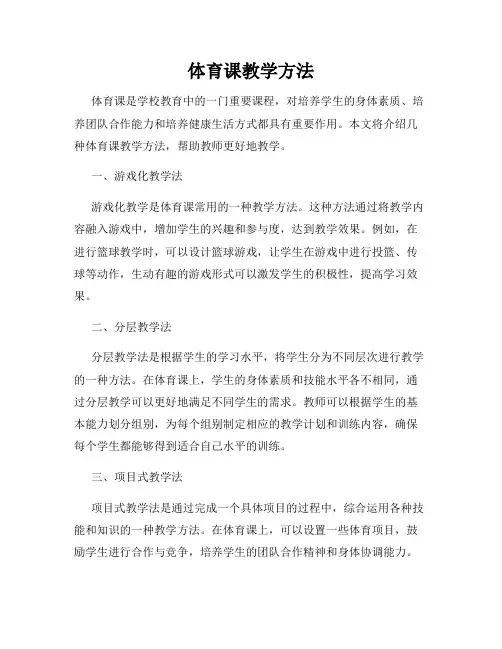 体育课教学方法

体育课是学校教育中的一门重要课程，对培养学生的身体素质、培养团队合作能力和培养健康生活方式都具有重要作用。本文将介绍几种体育课教学方法，帮助教师更好地教学。

一、游戏化教学法

游戏化教学是体育课常用的一种教学方法。这种方法通过将教学内容融入游戏中，增加学生的兴趣和参与度，达到教学效果。例如，在进行篮球教学时，可以设计篮球游戏，让学生在游戏中进行投篮、传球等动作，生动有趣的游戏形式可以激发学生的积极性，提高学习效果。

二、分层教学法

分层教学法是根据学生的学习水平，将学生分为不同层次进行教学的一种方法。在体育课上，学生的身体素质和技能水平各不相同，通过分层教学可以更好地满足不同学生的需求。教师可以根据学生的基本能力划分组别，为每个组别制定相应的教学计划和训练内容，确保每个学生都能够得到适合自己水平的训练。

三、项目式教学法

项目式教学法是通过完成一个具体项目的过程中，综合运用各种技能和知识的一种教学方法。在体育课上，可以设置一些体育项目，鼓励学生进行合作与竞争，培养学生的团队合作精神和身体协调能力。